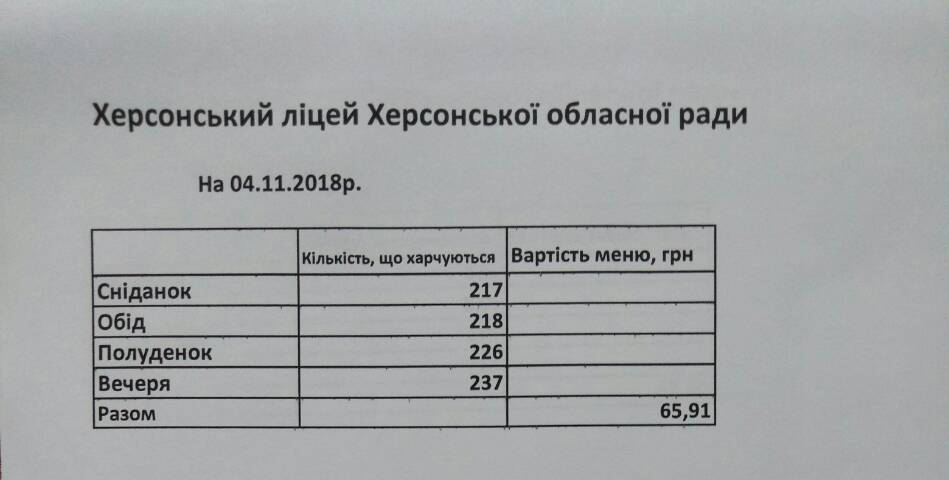 Херсонський ліцей Херсонської обласної ради

На 04.11.2018р.

|  | Кількість, що харчуються | Вартість меню, грн |
|---|---|---|
| Сніданок | 217 |  |
| Обід | 218 |  |
| Полуденок | 226 |  |
| Вечеря | 237 |  |
| Разом |  | 65,91 |